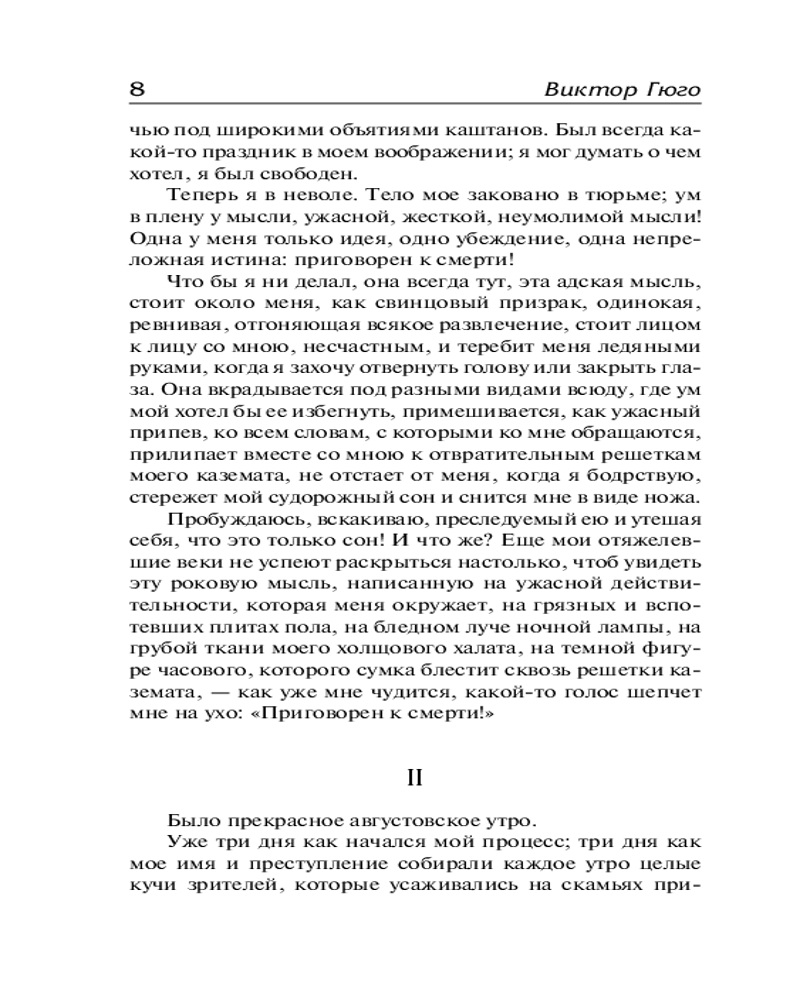 8 Виктор Гюго

чью под широкими объятиями каштанов. Был всегда какой-то праздник в моем воображении; я мог думать о чем хотел, я был свободен.

Теперь я в неволе. Тело мое заковано в тюрьме; ум в плену у мысли, ужасной, жесткой, неумолимой мысли! Одна у меня только идея, одно убеждение, одна непреложная истина: приговорен к смерти!

Что бы я ни делал, она всегда тут, эта адская мысль, стоит около меня, как свинцовый призрак, одинокая, ревнивая, отгоняющая всякое развлечение, стоит лицом к лицу со мною, несчастным, и теребит меня ледяными руками, когда я захочу отвернуть голову или закрыть глаза. Она вкрадывается под разными видами всюду, где ум мой хотел бы ее избегнуть, примешивается, как ужасный припев, ко всем словам, с которыми ко мне обращаются, прилипает вместе со мною к отвратительным решеткам моего каземата, не отстает от меня, когда я бодрствую, стережет мой судорожный сон и снится мне в виде ножа.

Пробуждаюсь, вскакиваю, преследуемый ею и утешая себя, что это только сон! И что же? Еще мои отяжелевшие веки не успеют раскрыться настолько, чтоб увидеть эту роковую мысль, написанную на ужасной действительности, которая меня окружает, на грязных и вспотевших плитах пола, на бледном луче ночной лампы, на грубой ткани моего холщового халата, на темной фигуре часового, которого сумка блестит сквозь решетки каземата, — как уже мне чудится, какой-то голос шепчет мне на ухо: «Приговорен к смерти!»

II

Было прекрасное августовское утро.

Уже три дня как начался мой процесс; три дня как мое имя и преступление собирали каждое утро целые кучи зрителей, которые усаживались на скамьях при-